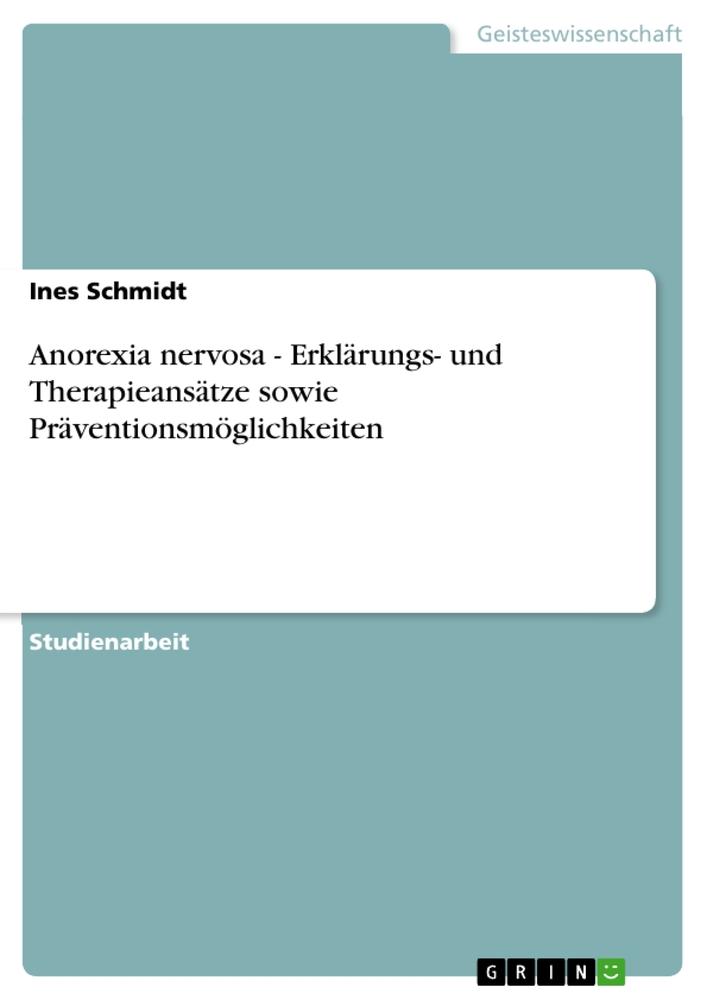 Geisteswissenschaft

Ines Schmidt

Anorexia nervosa - Erklärungs- und Therapieansätze sowie Präventionsmöglichkeiten

Studienarbeit

GRIN